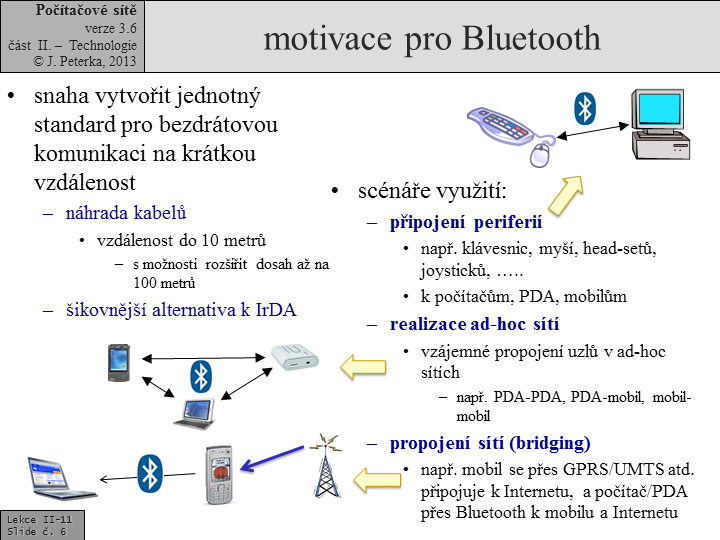 Počítačové sítě
verze 3.6
část II. – Technologie
© J. Peterka, 2013

motivace pro Bluetooth

• snaha vytvořit jednotný standard pro bezdrátovou komunikaci na krátkou vzdálenost
– náhrada kabelů
• vzdálenost do 10 metrů
– s možností rozšířit dosah až na 100 metrů
– šikovnější alternativa k IrDA

• scénáře využití:
– připojení periferií
• např. klávesnic, myší, head-setů, joysticků, …..
• k počítačům, PDA, mobilům
– realizace ad-hoc sítí
• vzájemné propojení uzlů v ad-hoc sítích
– např. PDA-PDA, PDA-mobil, mobil-mobil
– propojení sítí (bridging)
• např. mobil se přes GPRS/UMTS atd. připojuje k Internetu, a počítač/PDA přes Bluetooth k mobilu a Internetu

Lekce II-11
Slide č. 6